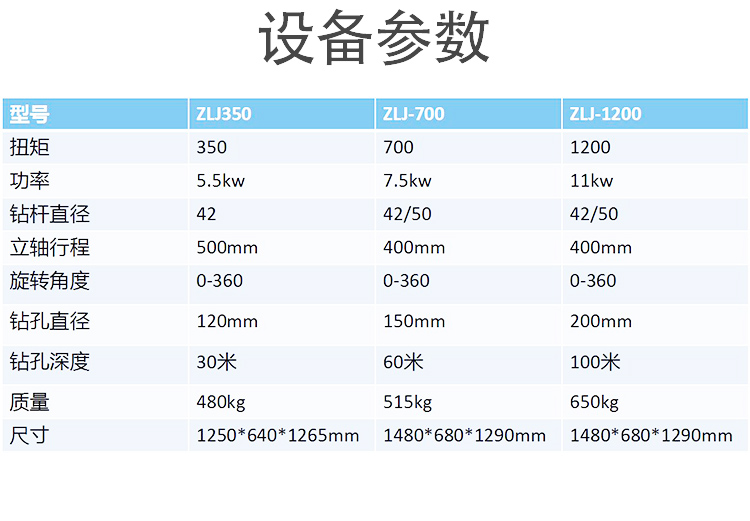 设备参数

| 型号 | ZLJ350 | ZLJ-700 | ZLJ-1200 |
|---|---|---|---|
| 扭矩 | 350 | 700 | 1200 |
| 功率 | 5.5kw | 7.5kw | 11kw |
| 钻杆直径 | 42 | 42/50 | 42/50 |
| 立轴行程 | 500mm | 400mm | 400mm |
| 旋转角度 | 0-360 | 0-360 | 0-360 |
| 钻孔直径 | 120mm | 150mm | 200mm |
| 钻孔深度 | 30米 | 60米 | 100米 |
| 质量 | 480kg | 515kg | 650kg |
| 尺寸 | 1250*640*1265mm | 1480*680*1290mm | 1480*680*1290mm |